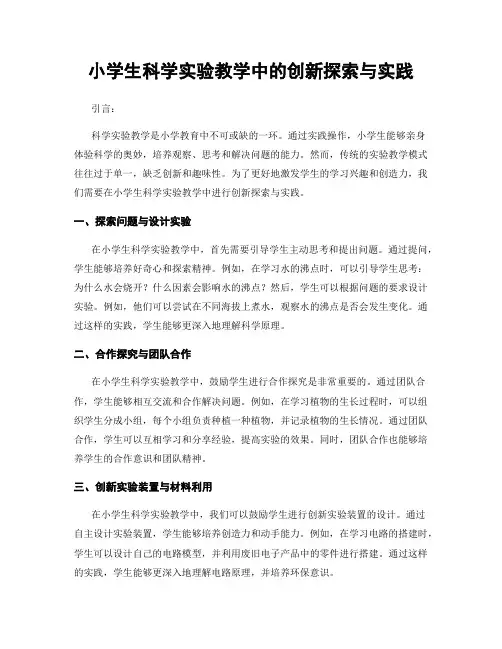 小学生科学实验教学中的创新探索与实践

引言：

科学实验教学是小学教育中不可或缺的一环。通过实践操作，小学生能够亲身体验科学的奥妙，培养观察、思考和解决问题的能力。然而，传统的实验教学模式往往过于单一，缺乏创新和趣味性。为了更好地激发学生的学习兴趣和创造力，我们需要在小学生科学实验教学中进行创新探索与实践。

一、探索问题与设计实验

在小学生科学实验教学中，首先需要引导学生主动思考和提出问题。通过提问，学生能够培养好奇心和探索精神。例如，在学习水的沸点时，可以引导学生思考：为什么水会烧开？什么因素会影响水的沸点？然后，学生可以根据问题的要求设计实验。例如，他们可以尝试在不同海拔上煮水，观察水的沸点是否会发生变化。通过这样的实践，学生能够更深入地理解科学原理。

二、合作探究与团队合作

在小学生科学实验教学中，鼓励学生进行合作探究是非常重要的。通过团队合作，学生能够相互交流和合作解决问题。例如，在学习植物的生长过程时，可以组织学生分成小组，每个小组负责种植一种植物，并记录植物的生长情况。通过团队合作，学生可以互相学习和分享经验，提高实验的效果。同时，团队合作也能够培养学生的合作意识和团队精神。

三、创新实验装置与材料利用

在小学生科学实验教学中，我们可以鼓励学生进行创新实验装置的设计。通过自主设计实验装置，学生能够培养创造力和动手能力。例如，在学习电路的搭建时，学生可以设计自己的电路模型，并利用废旧电子产品中的零件进行搭建。通过这样的实践，学生能够更深入地理解电路原理，并培养环保意识。